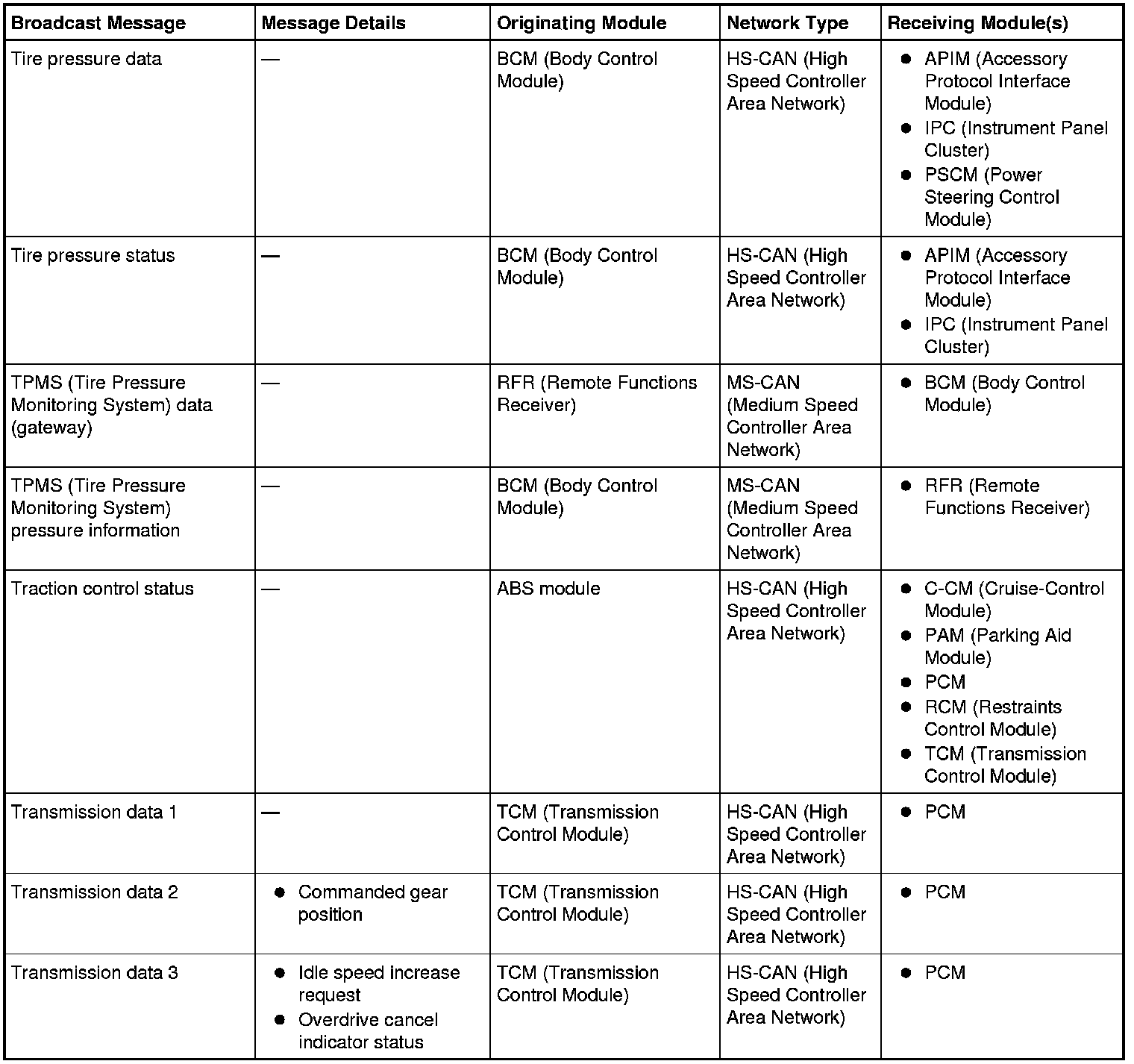 | Broadcast Message | Message Details | Originating Module | Network Type | Receiving Module(s) |
|---|---|---|---|---|
| Tire pressure data | — | BCM (Body Control Module) | HS-CAN (High Speed Controller Area Network) | ● APIM (Accessory Protocol Interface Module) ● IPC (Instrument Panel Cluster) ● PSCM (Power Steering Control Module) |
| Tire pressure status | — | BCM (Body Control Module) | HS-CAN (High Speed Controller Area Network) | ● APIM (Accessory Protocol Interface Module) ● IPC (Instrument Panel Cluster) |
| TPMS (Tire Pressure Monitoring System) data (gateway) | — | RFR (Remote Functions Receiver) | MS-CAN (Medium Speed Controller Area Network) | ● BCM (Body Control Module) |
| TPMS (Tire Pressure Monitoring System) pressure information | — | BCM (Body Control Module) | MS-CAN (Medium Speed Controller Area Network) | ● RFR (Remote Functions Receiver) |
| Traction control status | — | ABS module | HS-CAN (High Speed Controller Area Network) | ● C-CM (Cruise-Control Module) ● PAM (Parking Aid Module) ● PCM ● RCM (Restraints Control Module) ● TCM (Transmission Control Module) |
| Transmission data 1 | — | TCM (Transmission Control Module) | HS-CAN (High Speed Controller Area Network) | ● PCM |
| Transmission data 2 | ● Commanded gear position | TCM (Transmission Control Module) | HS-CAN (High Speed Controller Area Network) | ● PCM |
| Transmission data 3 | ● Idle speed increase request ● Overdrive cancel indicator status | TCM (Transmission Control Module) | HS-CAN (High Speed Controller Area Network) | ● PCM |